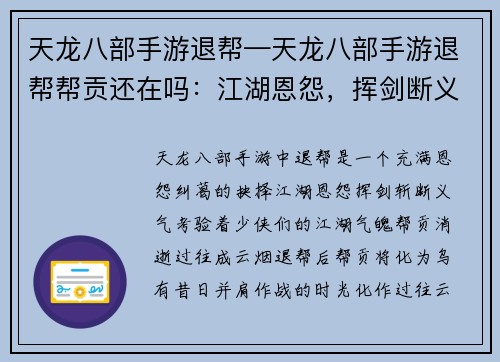 天龙八部手游退帮—天龙八部手游退帮帮贡还在吗：江湖恩怨，挥剑断义

天龙八部手游中退帮是一个充满恩怨纠葛的抉择江湖恩怨挥剑斩断义气考验着少侠们的江湖气魄帮贡消逝过往成云烟退帮后帮贡将化为乌有昔日并肩作战的时光化作过往云